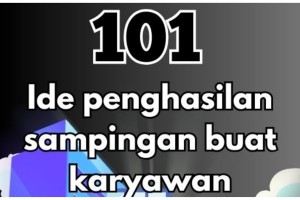 101

Ide penghasilan sampingan buat karyawan